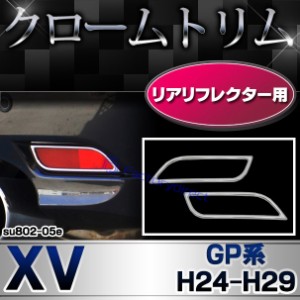 クロームトリム

リアリフレクター用

su802-05e

XV

GP系
H24-H29